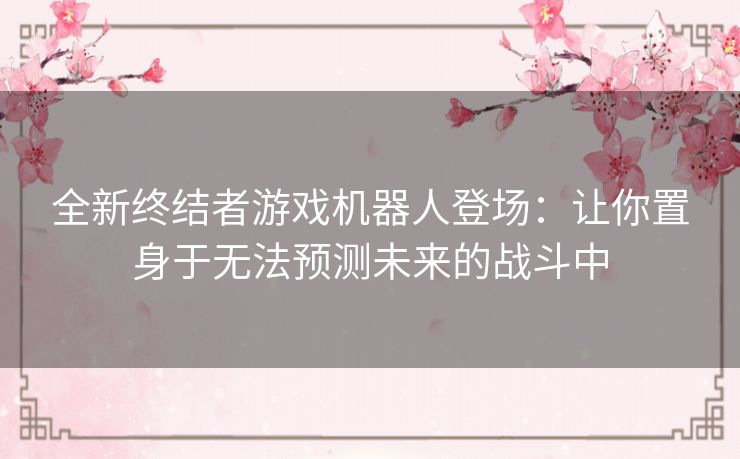 全新终结者游戏机器人登场：让你置身于无法预测未来的战斗中